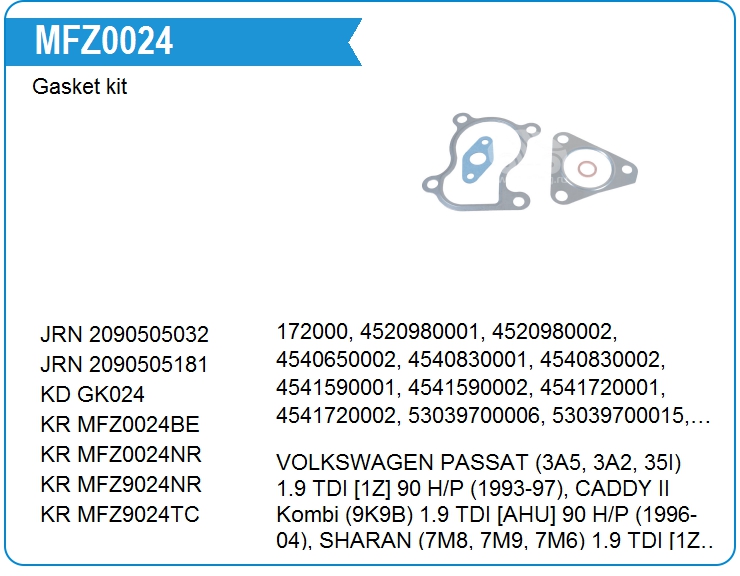 MFZ0024

Gasket kit

JRN 2090505032
JRN 2090505181
KD GK024
KR MFZ0024BE
KR MFZ0024NR
KR MFZ9024NR
KR MFZ9024TC

172000, 4520980001, 4520980002, 4540650002, 4540830001, 4540830002, 4541590001, 4541590002, 4541720001, 4541720002, 53039700006, 53039700015,…

VOLKSWAGEN PASSAT (3A5, 3A2, 35I) 1.9 TDI [1Z] 90 H/P (1993-97), CADDY II Kombi (9K9B) 1.9 TDI [AHU] 90 H/P (1996-04), SHARAN (7M8, 7M9, 7M6) 1.9 TDI [1Z..